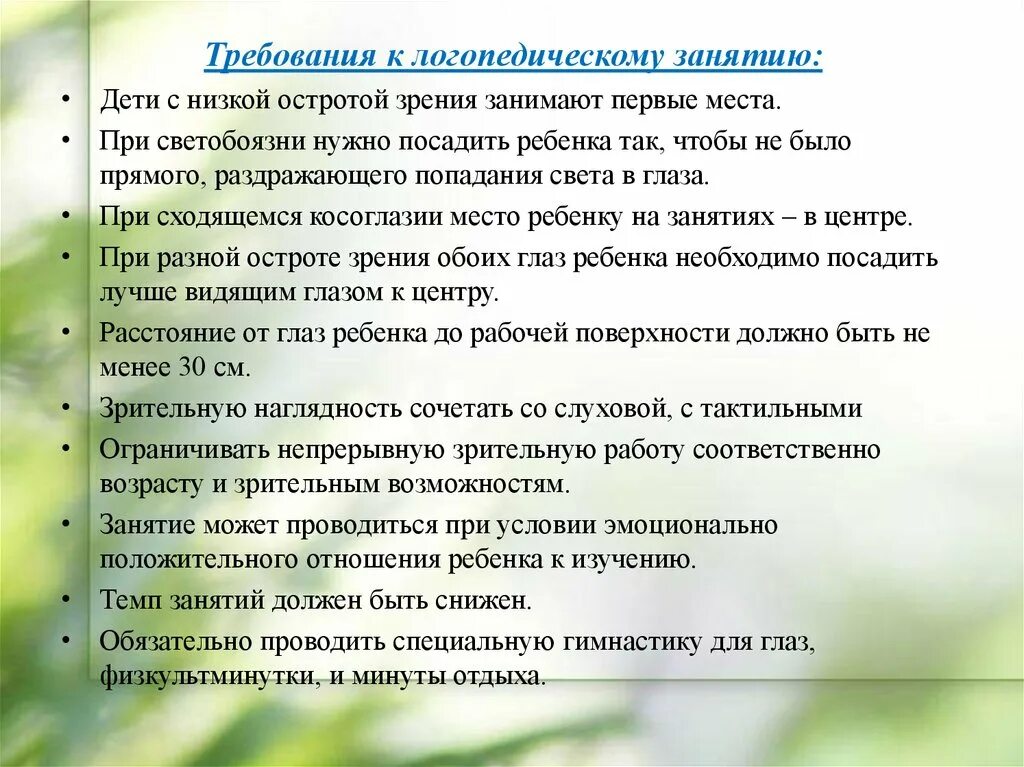 Требования к логопедическому занятию:

• Дети с низкой остротой зрения занимают первые места.
• При светобоязни нужно посадить ребенка так, чтобы не было прямого, раздражающего попадания света в глаза.
• При сходящемся косоглазии место ребенку на занятиях – в центре.
• При разной остроте зрения обоих глаз ребенка необходимо посадить лучше видящим глазом к центру.
• Расстояние от глаз ребенка до рабочей поверхности должно быть не менее 30 см.
• Зрительную наглядность сочетать со слуховой, с тактильными
• Ограничивать непрерывную зрительную работу соответственно возрасту и зрительным возможностям.
• Занятие может проводиться при условии эмоционально положительного отношения ребенка к изучению.
• Темп занятий должен быть снижен.
• Обязательно проводить специальную гимнастику для глаз, физкультминутки, и минуты отдыха.